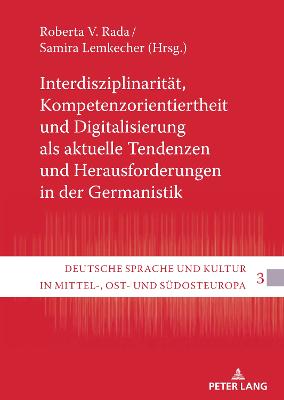 Roberta V. Rada /
Samira Lemkecher (Hrsg.)

Interdisziplinarität, Kompetenzorientiertheit und Digitalisierung als aktuelle Tendenzen und Herausforderungen in der Germanistik

DEUTSCHE SPRACHE UND KULTUR IN MITTEL-, OST- UND SÜDOSTEUROPA

3

PETER LANG